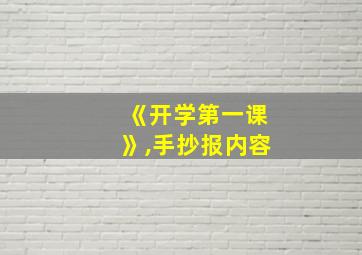 《开学第一课》,手抄报内容